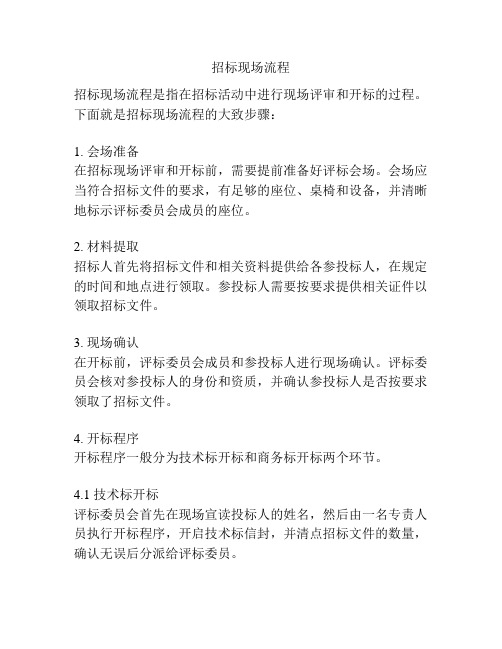 招标现场流程

招标现场流程是指在招标活动中进行现场评审和开标的过程。下面就是招标现场流程的大致步骤：

1. 会场准备
在招标现场评审和开标前，需要提前准备好评标会场。会场应当符合招标文件的要求，有足够的座位、桌椅和设备，并清晰地标示评标委员会成员的座位。

2. 材料提取
招标人首先将招标文件和相关资料提供给各参投标人，在规定的时间和地点进行领取。参投标人需要按要求提供相关证件以领取招标文件。

3. 现场确认
在开标前，评标委员会成员和参投标人进行现场确认。评标委员会核对参投标人的身份和资质，并确认参投标人是否按要求领取了招标文件。

4. 开标程序
开标程序一般分为技术标开标和商务标开标两个环节。

4.1 技术标开标
评标委员会首先在现场宣读投标人的姓名，然后由一名专责人员执行开标程序，开启技术标信封，并清点招标文件的数量，确认无误后分派给评标委员。